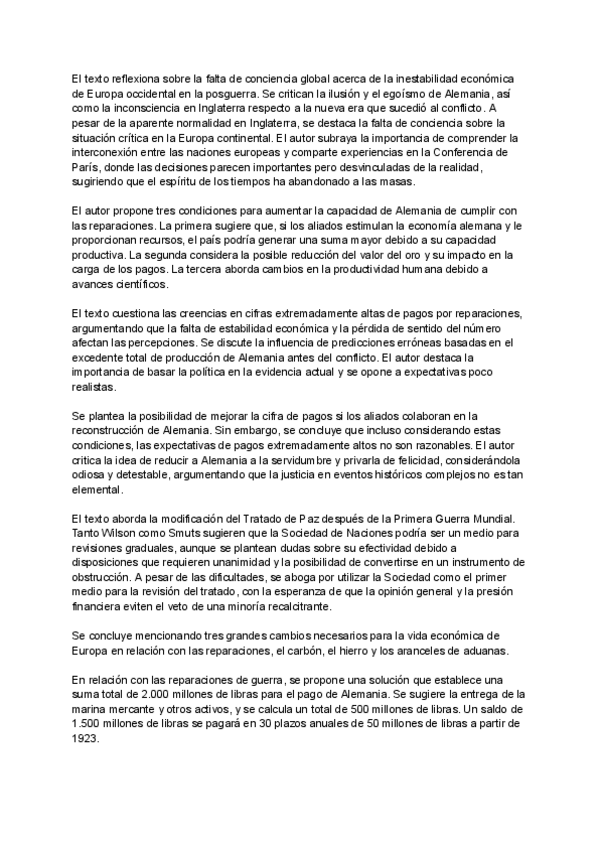 El texto reflexiona sobre la falta de conciencia global acerca de la inestabilidad económica de Europa occidental en la posguerra. Se critican la ilusión y el egoísmo de Alemania, así como la inconsciencia en Inglaterra respecto a la nueva era que sucedió al conflicto. A pesar de la aparente normalidad en Inglaterra, se destaca la falta de conciencia sobre la situación crítica en la Europa continental. El autor subraya la importancia de comprender la interconexión entre las naciones europeas y comparte experiencias en la Conferencia de París, donde las decisiones parecen importantes pero desvinculadas de la realidad, sugiriendo que el espíritu de los tiempos ha abandonado a las masas.

El autor propone tres condiciones para aumentar la capacidad de Alemania de cumplir con las reparaciones. La primera sugiere que, si los aliados estimulan la economía alemana y le proporcionan recursos, el país podría generar una suma mayor debido a su capacidad productiva. La segunda considera la posible reducción del valor del oro y su impacto en la carga de los pagos. La tercera aborda cambios en la productividad humana debido a avances científicos.

El texto cuestiona las creencias en cifras extremadamente altas de pagos por reparaciones, argumentando que la falta de estabilidad económica y la pérdida de sentido del número afectan las percepciones. Se discute la influencia de predicciones erróneas basadas en el excedente total de producción de Alemania antes del conflicto. El autor destaca la importancia de basar la política en la evidencia actual y se opone a expectativas poco realistas.

Se plantea la posibilidad de mejorar la cifra de pagos si los aliados colaboran en la reconstrucción de Alemania. Sin embargo, se concluye que incluso considerando estas condiciones, las expectativas de pagos extremadamente altos no son razonables. El autor critica la idea de reducir a Alemania a la servidumbre y privarla de felicidad, considerándola odiosa y detestable, argumentando que la justicia en eventos históricos complejos no es tan elemental.

El texto aborda la modificación del Tratado de Paz después de la Primera Guerra Mundial. Tanto Wilson como Smuts sugieren que la Sociedad de Naciones podría ser un medio para revisiones graduales, aunque se plantean dudas sobre su efectividad debido a disposiciones que requieren unanimidad y la posibilidad de convertirse en un instrumento de obstrucción. A pesar de las dificultades, se aboga por utilizar la Sociedad como el primer medio para la revisión del tratado, con la esperanza de que la opinión general y la presión financiera eviten el veto de una minoría recalcitrante.

Se concluye mencionando tres grandes cambios necesarios para la vida económica de Europa en relación con las reparaciones, el carbón, el hierro y los aranceles de aduanas.

En relación con las reparaciones de guerra, se propone una solución que establece una suma total de 2.000 millones de libras para el pago de Alemania. Se sugiere la entrega de la marina mercante y otros activos, y se calcula un total de 500 millones de libras. Un saldo de 1.500 millones de libras se pagará en 30 plazos anuales de 50 millones de libras a partir de 1923.